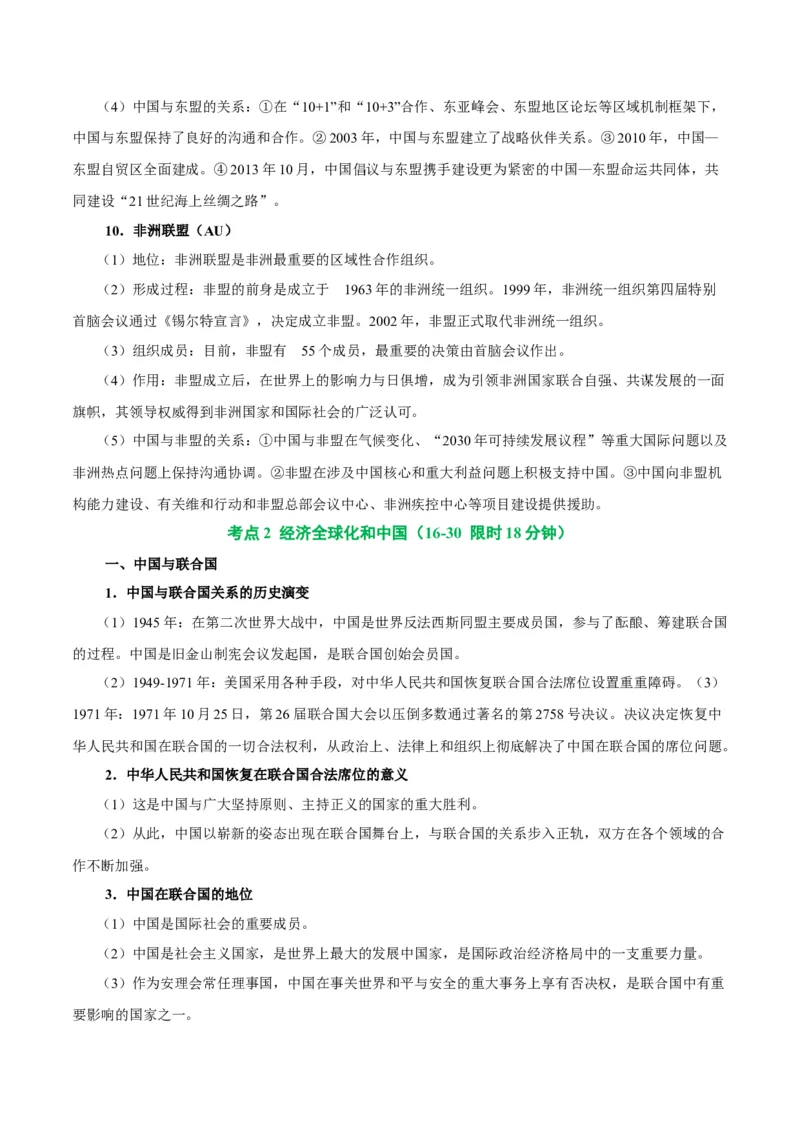 （4）中国与东盟的关系：①在“10+1”和“10+3”合作、东亚峰会、东盟地区论坛等区域机制框架下，中国与东盟保持了良好的沟通和合作。② 2003 年，中国与东盟建立了战略伙伴关系。③ 2010 年，中国—东盟自贸区全面建成。④ 2013 年 10 月，中国倡议与东盟携手建设更为紧密的中国—东盟命运共同体，共同建设“21 世纪海上丝绸之路”。

10．非洲联盟（AU）

（1）地位：非洲联盟是非洲最重要的区域性合作组织。

（2）形成过程：非盟的前身是成立于 1963 年的非洲统一组织。1999 年，非洲统一组织第四届特别首脑会议通过《锡尔特宣言》，决定成立非盟。2002 年，非盟正式取代非洲统一组织。

（3）组织成员：目前，非盟有 55 个成员，最重要的决策由首脑会议作出。

（4）作用：非盟成立后，在世界上的影响力与日俱增，成为引领非洲国家联合自强、共谋发展的一面旗帜，其领导权威得到非洲国家和国际社会的广泛认可。

（5）中国与非盟的关系：①中国与非盟在气候变化、“2030 年可持续发展议程”等重大国际问题以及非洲热点问题上保持沟通协调。②非盟在涉及中国核心和重大利益问题上积极支持中国。③中国向非盟机构能力建设、有关维和行动和非盟总部会议中心、非洲疾控中心等项目建设提供援助。

考点 2 经济全球化和中国（16-30 限时 18 分钟）

一、中国与联合国

1．中国与联合国关系的历史演变

（1）1945 年：在第二次世界大战中，中国是世界反法西斯同盟主要成员国，参与了酝酿、筹建联合国的过程。中国是旧金山制宪会议发起国，是联合国创始会员国。

（2）1949-1971 年：美国采用各种手段，对中华人民共和国恢复联合国合法席位设置重重障碍。（3）1971 年：1971 年 10 月 25 日，第 26 届联合国大会以压倒多数通过著名的第 2758 号决议。决议决定恢复中华人民共和国在联合国的一切合法权利，从政治上、法律上和组织上彻底解决了中国在联合国的席位问题。

2．中华人民共和国恢复在联合国合法席位的意义

（1）这是中国与广大坚持原则、主持正义的国家的重大胜利。

（2）从此，中国以崭新的姿态出现在联合国舞台上，与联合国的关系步入正轨，双方在各个领域的合作不断加强。

3．中国在联合国的地位

（1）中国是国际社会的重要成员。

（2）中国是社会主义国家，是世界上最大的发展中国家，是国际政治经济格局中的一支重要力量。

（3）作为安理会常任理事国，中国在事关世界和平与安全的重大事务上享有否决权，是联合国中有重要影响的国家之一。